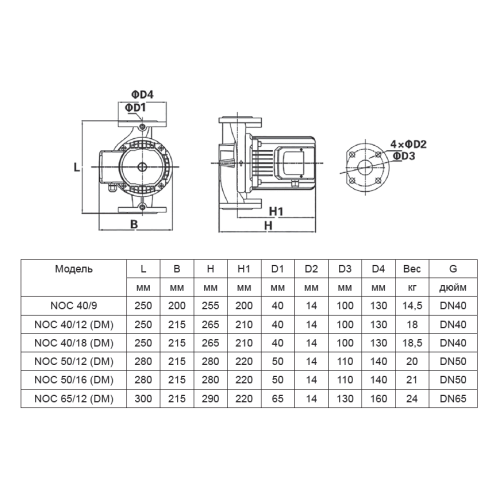 ΦD4
ΦD1
L
B
H1
H
4×ΦD2
ΦD3

| Модель | L | B | H | H1 | D1 | D2 | D3 | D4 | Вес | G |
|---|---|---|---|---|---|---|---|---|---|---|
| | мм | мм | мм | мм | мм | мм | мм | мм | кг | дюйм |
| NOC 40/9 | 250 | 200 | 255 | 200 | 40 | 14 | 100 | 130 | 14,5 | DN40 |
| NOC 40/12 (DM) | 250 | 215 | 265 | 210 | 40 | 14 | 100 | 130 | 18 | DN40 |
| NOC 40/18 (DM) | 250 | 215 | 265 | 210 | 40 | 14 | 100 | 130 | 18,5 | DN40 |
| NOC 50/12 (DM) | 280 | 215 | 280 | 220 | 50 | 14 | 110 | 140 | 20 | DN50 |
| NOC 50/16 (DM) | 280 | 215 | 280 | 220 | 50 | 14 | 110 | 140 | 21 | DN50 |
| NOC 65/12 (DM) | 300 | 215 | 290 | 220 | 65 | 14 | 130 | 160 | 24 | DN65 |